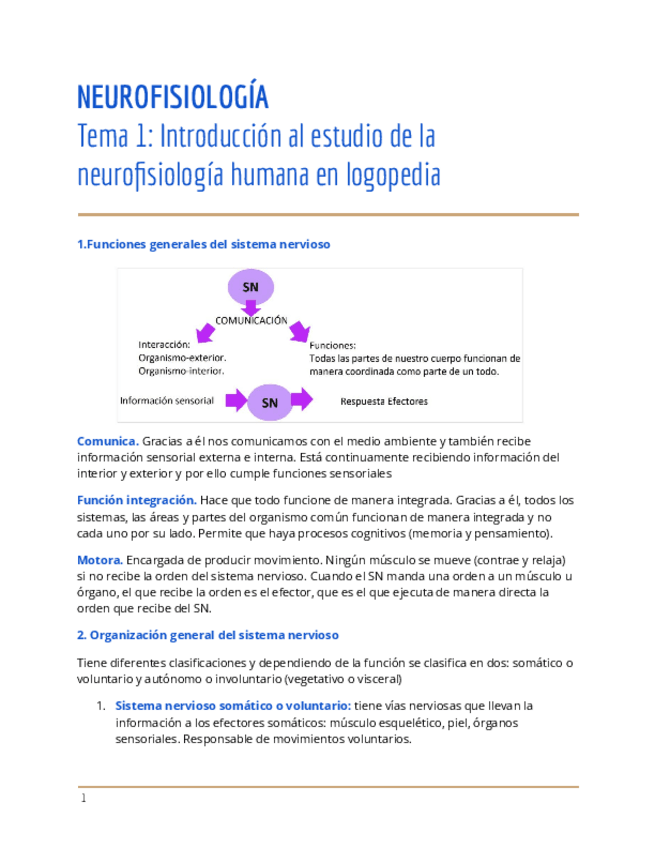 NEUROFISIOLOGÍA
Tema 1: Introducción al estudio de la neurofisiología humana en logopedia

1.Funciones generales del sistema nervioso

SN

COMUNICACIÓN

Interacción:
Organismo-exterior.
Organismo-interior.

Funciones:
Todas las partes de nuestro cuerpo funcionan de manera coordinada como parte de un todo.

Información sensorial

SN

Respuesta Efectores

Comunica. Gracias a él nos comunicamos con el medio ambiente y también recibe información sensorial externa e interna. Está continuamente recibiendo información del interior y exterior y por ello cumple funciones sensoriales

Función integración. Hace que todo funcione de manera integrada. Gracias a él, todos los sistemas, las áreas y partes del organismo común funcionan de manera integrada y no cada uno por su lado. Permite que haya procesos cognitivos (memoria y pensamiento).

Motora. Encargada de producir movimiento. Ningún músculo se mueve (contrae y relaja) si no recibe la orden del sistema nervioso. Cuando el SN manda una orden a un músculo u órgano, el que recibe la orden es el efector, que es el que ejecuta de manera directa la orden que recibe del SN.

2. Organización general del sistema nervioso

Tiene diferentes clasificaciones y dependiendo de la función se clasifica en dos: somático o voluntario y autónomo o involuntario (vegetativo o visceral)

1. Sistema nervioso somático o voluntario: tiene vías nerviosas que llevan la información a los efectores somáticos: músculo esquelético, piel, órganos sensoriales. Responsable de movimientos voluntarios.

1